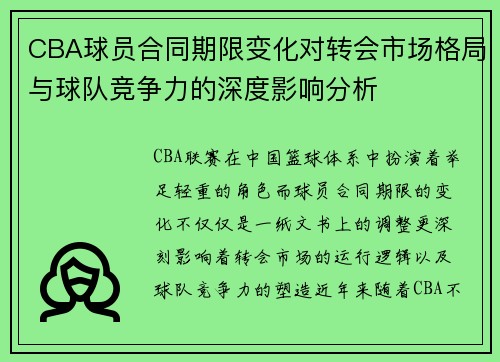 CBA球员合同期限变化对转会市场格局与球队竞争力的深度影响分析

CBA联赛在中国篮球体系中扮演着举足轻重的角色而球员合同期限的变化不仅仅是一纸文书上的调整更深刻影响着转会市场的运行逻辑以及球队竞争力的塑造近年来随着CBA不